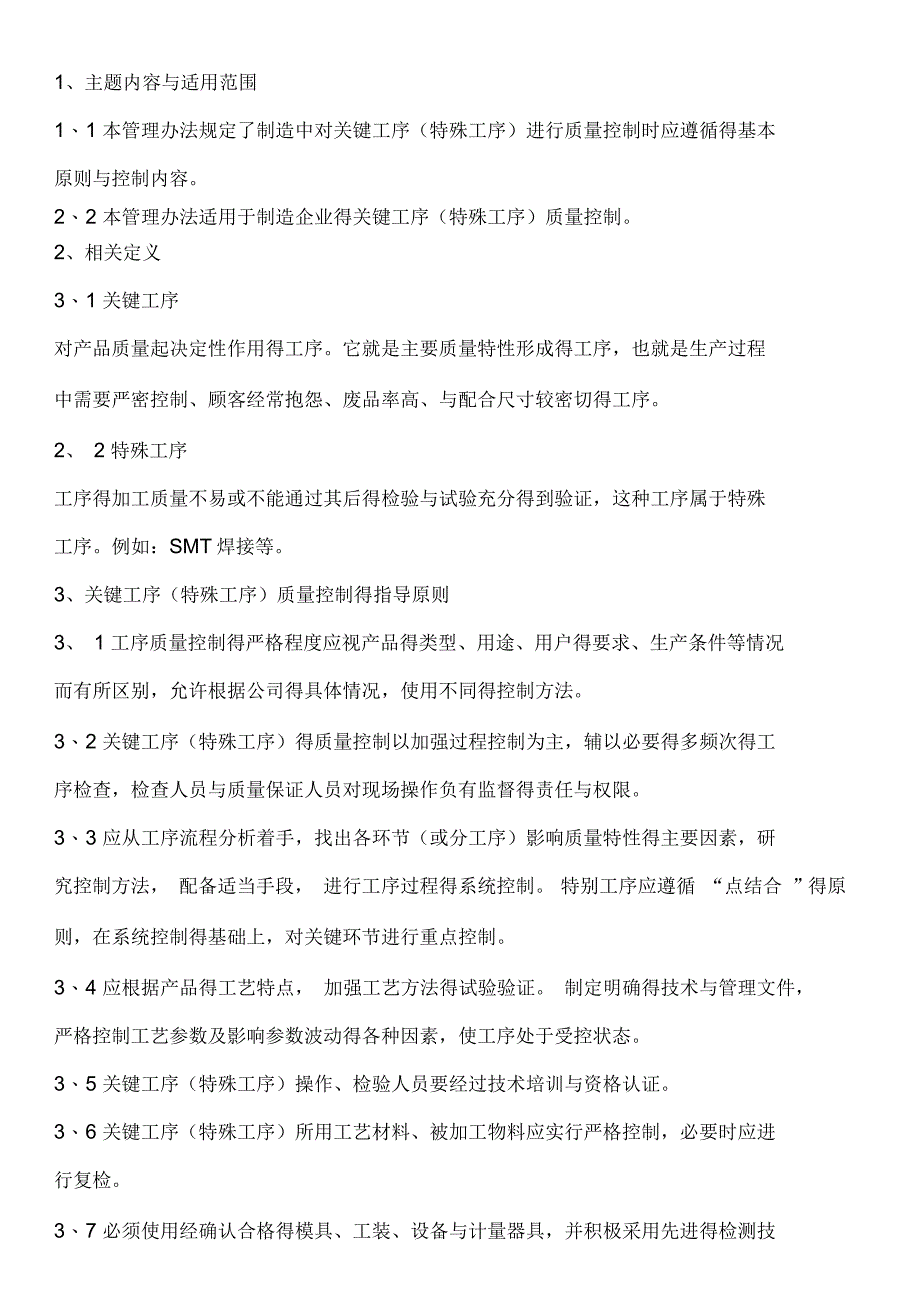 1、主题内容与适用范围

1、1 本管理办法规定了制造中对关键工序（特殊工序）进行质量控制时应遵循得基本原则与控制内容。

2、2 本管理办法适用于制造企业得关键工序（特殊工序）质量控制。

2、相关定义

3、1 关键工序

对产品质量起决定性作用得工序。它就是主要质量特性形成得工序，也就是生产过程中需要严密控制、顾客经常抱怨、废品率高、与配合尺寸较密切得工序。

2、 2 特殊工序

工序得加工质量不易或不能通过其后得检验与试验充分得到验证，这种工序属于特殊工序。例如：SMT 焊接等。

3、关键工序（特殊工序）质量控制得指导原则

3、 1 工序质量控制得严格程度应视产品得类型、用途、用户得要求、生产条件等情况而有所区别，允许根据公司得具体情况，使用不同得控制方法。

3、2 关键工序（特殊工序）得质量控制以加强过程控制为主，辅以必要得多频次得工序检查，检查人员与质量保证人员对现场操作负有监督得责任与权限。

3、3 应从工序流程分析着手，找出各环节（或分工序）影响质量特性得主要因素，研究控制方法， 配备适当手段， 进行工序过程得系统控制。 特别工序应遵循 “点结合 ”得原则，在系统控制得基础上，对关键环节进行重点控制。

3、4 应根据产品得工艺特点， 加强工艺方法得试验验证。 制定明确得技术与管理文件，严格控制工艺参数及影响参数波动得各种因素，使工序处于受控状态。

3、5 关键工序（特殊工序）操作、检验人员要经过技术培训与资格认证。

3、6 关键工序（特殊工序）所用工艺材料、被加工物料应实行严格控制，必要时应进行复检。

3、7 必须使用经确认合格得模具、工装、设备与计量器具，并积极采用先进得检测技